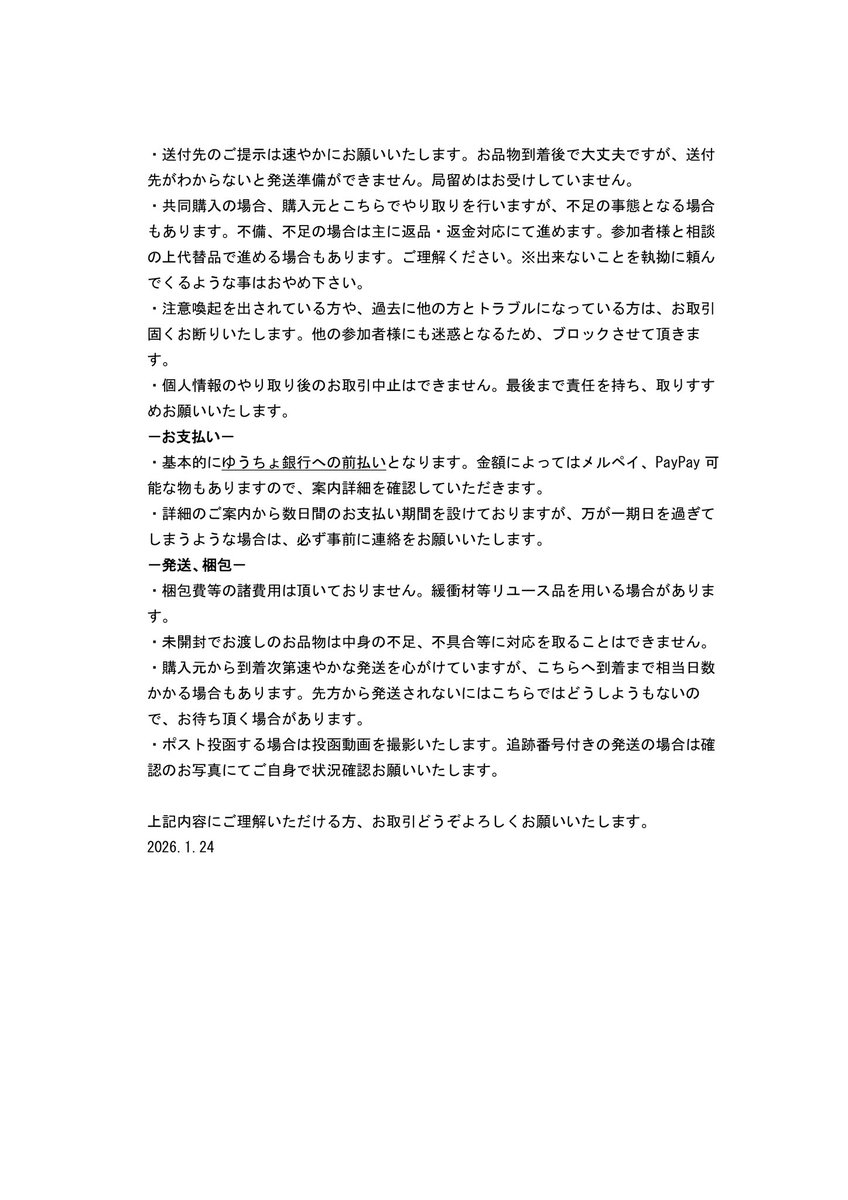 ・送付先のご提示は速やかにお願いいたします。お品物到着後で大丈夫ですが、送付先がわからないと発送準備ができません。局留めはお受けしていません。
・共同購入の場合、購入元とこちらでやり取りを行いますが、不足の事態となる場合もあります。不備、不足の場合は主に返品・返金対応にて進めます。参加者様と相談の上代替品で進める場合もあります。ご理解ください。※出来ないことを執拗に頼んでくるような事はおやめ下さい。
・注意喚起を出されている方や、過去に他の方とトラブルになっている方は、お取引固くお断りいたします。他の参加者様にも迷惑となるため、ブロックさせて頂きます。
・個人情報のやり取り後のお取引中止はできません。最後まで責任を持ち、取りすすめお願いいたします。
ーお支払いー
・基本的にゆうちょ銀行への前払いとなります。金額によってはメルペイ、PayPay 可能な物もありますので、案内詳細を確認していただきます。
・詳細のご案内から数日間のお支払い期間を設けておりますが、万が一期日を過ぎてしまうような場合は、必ず事前に連絡をお願いいたします。
ー発送、梱包ー
・梱包費等の諸費用は頂いておりません。緩衝材等リユース品を用いる場合があります。
・未開封でお渡しのお品物は中身の不足、不具合等に対応を取ることはできません。
・購入元から到着次第速やかな発送を心がけていますが、こちらへ到着まで相当日数かかる場合もあります。先方から発送されないにはこちらではどうしようもないので、お待ち頂く場合があります。
・ポスト投函する場合は投函動画を撮影いたします。追跡番号付きの発送の場合は確認のお写真にてご自身で状況確認お願いいたします。

上記内容にご理解いただける方、お取引どうぞよろしくお願いいたします。
2026.1.24